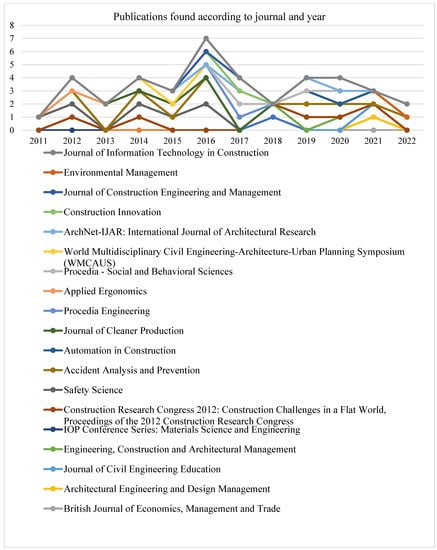 Publications found according to journal and year

8
7
6
5
4
3
2
1
0

2011 2012 2013 2014 2015 2016 2017 2018 2019 2020 2021 2022

Journal of Information Technology in Construction
Environmental Management
Journal of Construction Engineering and Management
Construction Innovation
ArchNet-IJAR: International Journal of Architectural Research
World Multidisciplinary Civil Engineering-Architecture-Urban Planning Symposium (WMCAUS)
Procedia - Social and Behavioral Sciences
Applied Ergonomics
Procedia Engineering
Journal of Cleaner Production
Automation in Construction
Accident Analysis and Prevention
Safety Science
Construction Research Congress 2012: Construction Challenges in a Flat World, Proceedings of the 2012 Construction Research Congress
IOP Conference Series: Materials Science and Engineering
Engineering, Construction and Architectural Management
Journal of Civil Engineering Education
Architectural Engineering and Design Management
British Journal of Economics, Management and Trade